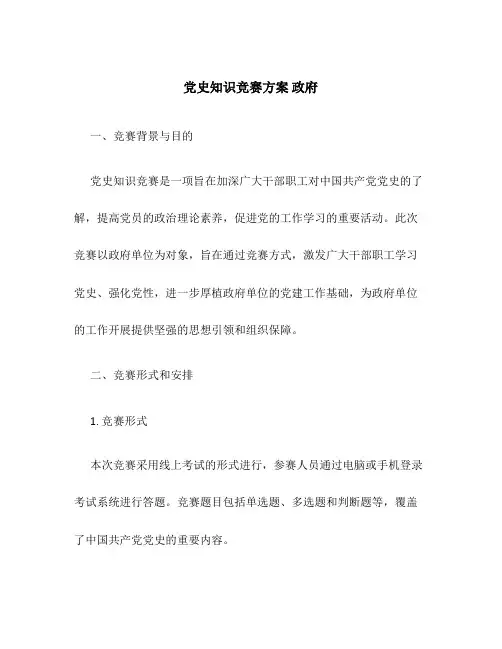 党史知识竞赛方案 政府

一、竞赛背景与目的

党史知识竞赛是一项旨在加深广大干部职工对中国共产党党史的了解，提高党员的政治理论素养，促进党的工作学习的重要活动。此次竞赛以政府单位为对象，旨在通过竞赛方式，激发广大干部职工学习党史、强化党性，进一步厚植政府单位的党建工作基础，为政府单位的工作开展提供坚强的思想引领和组织保障。

二、竞赛形式和安排

1. 竞赛形式

本次竞赛采用线上考试的形式进行，参赛人员通过电脑或手机登录考试系统进行答题。竞赛题目包括单选题、多选题和判断题等，覆盖了中国共产党党史的重要内容。